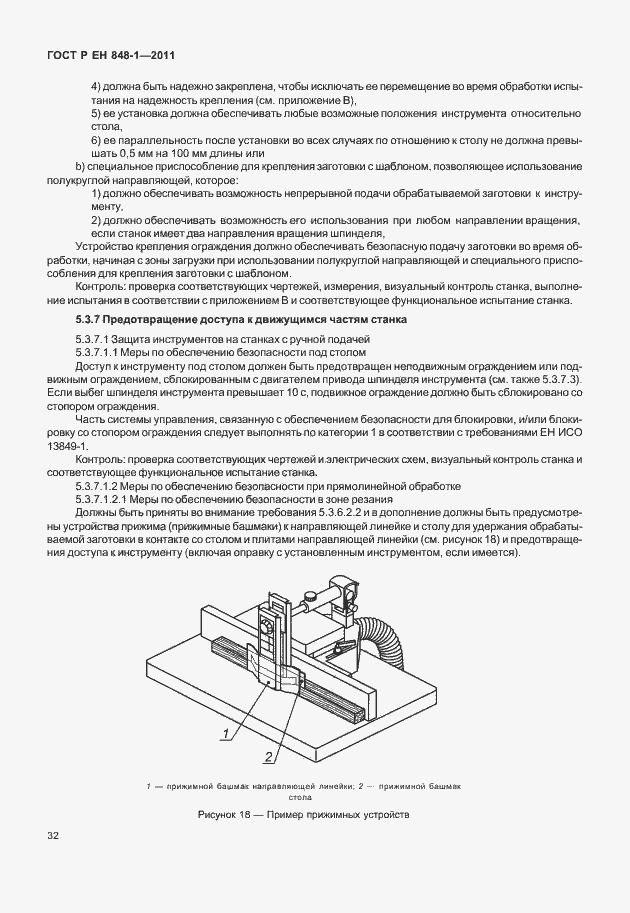 ГОСТ Р ЕН 848-1—2011

4) должна быть надежно закреплена, чтобы исключать ее перемещение во время обработки испытания на надежность крепления (см. приложение В),

5) ее установка должна обеспечивать любые возможные положения инструмента относительно стола,

6) ее параллельность после установки во всех случаях по отношению к столу не должна превышать 0,5 мм на 100 мм длины или

b) специальное приспособление для крепления заготовки с шаблоном, позволяющее использование полукруглой направляющей, которое:

1) должно обеспечивать возможность непрерывной подачи обрабатываемой заготовки к инструменту,

2) должно обеспечивать возможность его использования при любом направлении вращения, если станок имеет два направления вращения шпинделя,

Устройство крепления ограждения должно обеспечивать безопасную подачу заготовки во время обработки, начиная с зоны загрузки при использовании полукруглой направляющей и специального приспособления для крепления заготовки с шаблоном.

Контроль: проверка соответствующих чертежей, измерения, визуальный контроль станка, выполнение испытания в соответствии с приложением В и соответствующее функциональное испытание станка.

5.3.7 Предотвращение доступа к движущимся частям станка

5.3.7.1 Защита инструментов на станках с ручной подачей

5.3.7.1.1 Меры по обеспечению безопасности под столом

Доступ к инструменту под столом должен быть предотвращен неподвижным ограждением или подвижным ограждением, сблокированным с двигателем привода шпинделя инструмента (см. также 5.3.7.3). Если выбег шпинделя инструмента превышает 10 с, подвижное ограждение должно быть сблокировано со стопором ограждения.

Часть системы управления, связанную с обеспечением безопасности для блокировки, и/или блокировку со стопором ограждения следует выполнять по категории 1 в соответствии с требованиями ЕН ИСО 13849-1.

Контроль: проверка соответствующих чертежей и электрических схем, визуальный контроль станка и соответствующее функциональное испытание станка.

5.3.7.1.2 Меры по обеспечению безопасности при прямолинейной обработке

5.3.7.1.2.1 Меры по обеспечению безопасности в зоне резания

Должны быть приняты во внимание требования 5.3.6.2.2 и в дополнение должны быть предусмотрены устройства прижима (прижимные башмаки) к направляющей линейке и столу для удержания обрабатываемой заготовки в контакте со столом и плитами направляющей линейки (см. рисунок 18) и предотвращения доступа к инструменту (включая оправку с установленным инструментом, если имеется).

1

2

1 — прижимной башмак направляющей линейки; 2 — прижимной башмак стола

Рисунок 18 — Пример прижимных устройств

32